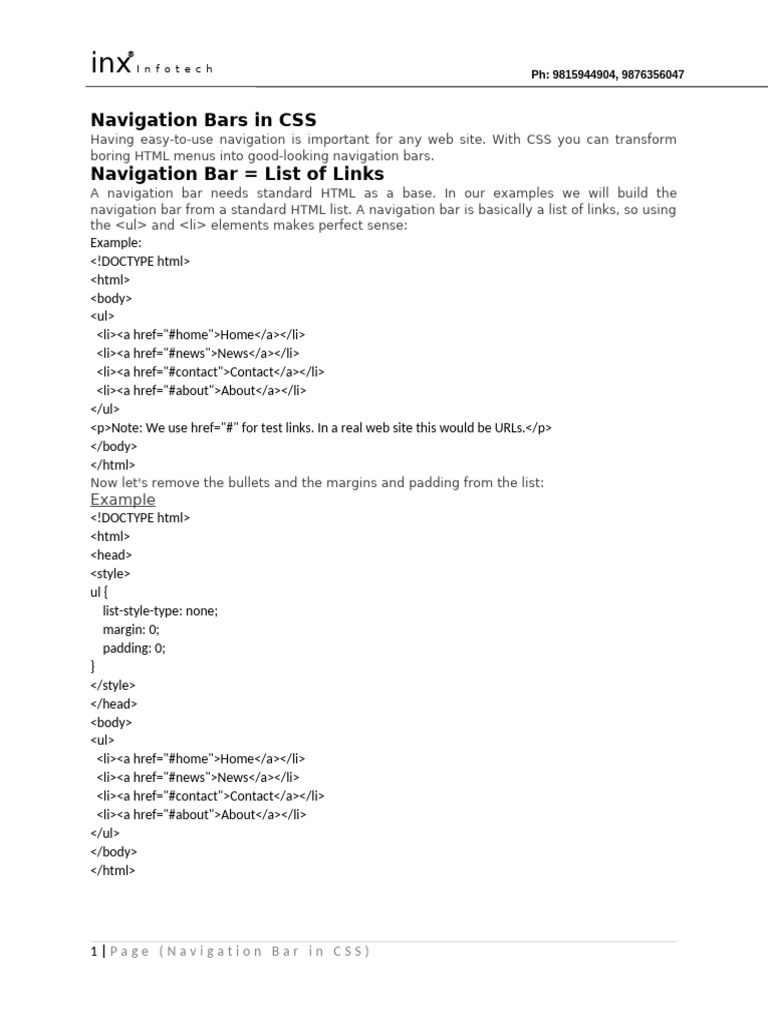 inx® Infotech

Ph: 9815944904, 9876356047

Navigation Bars in CSS

Having easy-to-use navigation is important for any web site. With CSS you can transform boring HTML menus into good-looking navigation bars.

Navigation Bar = List of Links

A navigation bar needs standard HTML as a base. In our examples we will build the navigation bar from a standard HTML list. A navigation bar is basically a list of links, so using the <ul> and <li> elements makes perfect sense:

Example:
<!DOCTYPE html>
<html>
<body>
<ul>
<li><a href="#home">Home</a></li>
<li><a href="#news">News</a></li>
<li><a href="#contact">Contact</a></li>
<li><a href="#about">About</a></li>
</ul>
<p>Note: We use href="#" for test links. In a real web site this would be URLs.</p>
</body>
</html>

Now let's remove the bullets and the margins and padding from the list:

Example

<!DOCTYPE html>
<html>
<head>
<style>
ul {
list-style-type: none;
margin: 0;
padding: 0;
}
</style>
</head>
<body>
<ul>
<li><a href="#home">Home</a></li>
<li><a href="#news">News</a></li>
<li><a href="#contact">Contact</a></li>
<li><a href="#about">About</a></li>
</ul>
</body>
</html>

1 | Page (Navigation Bar in CSS)